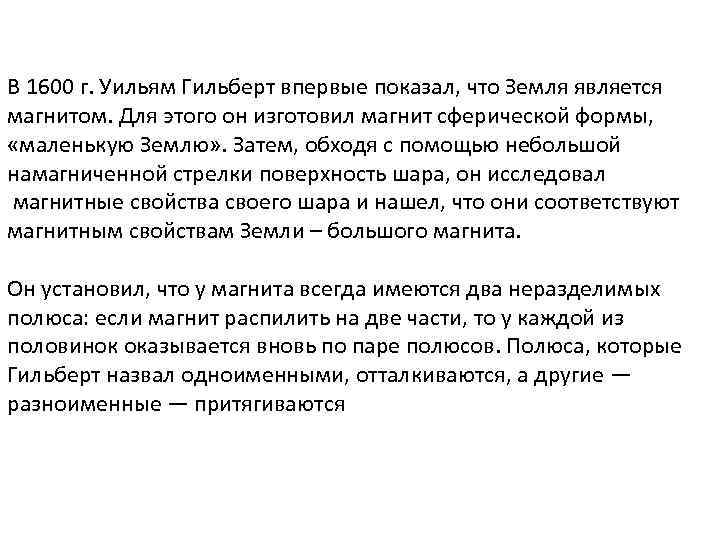 В 1600 г. Уильям Гильберт впервые показал, что Земля является магнитом. Для этого он изготовил магнит сферической формы, «маленькую Землю». Затем, обходя с помощью небольшой намагниченной стрелки поверхность шара, он исследовал магнитные свойства своего шара и нашел, что они соответствуют магнитным свойствам Земли – большого магнита.

Он установил, что у магнита всегда имеются два неразделимых полюса: если магнит распилить на две части, то у каждой из половинок оказывается вновь по паре полюсов. Полюса, которые Гильберт назвал одноименными, отталкиваются, а другие — разноименные — притягиваются